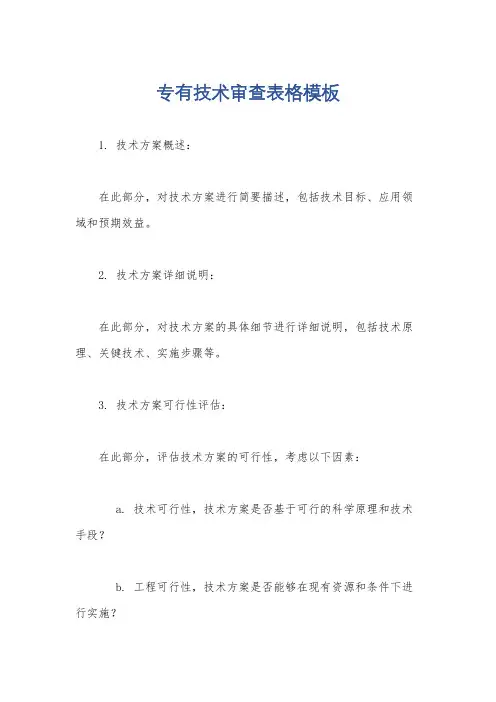 专有技术审查表格模板

1. 技术方案概述：

在此部分，对技术方案进行简要描述，包括技术目标、应用领域和预期效益。

2. 技术方案详细说明：

在此部分，对技术方案的具体细节进行详细说明，包括技术原理、关键技术、实施步骤等。

3. 技术方案可行性评估：

在此部分，评估技术方案的可行性，考虑以下因素：

a. 技术可行性，技术方案是否基于可行的科学原理和技术手段？

b. 工程可行性，技术方案是否能够在现有资源和条件下进行实施？